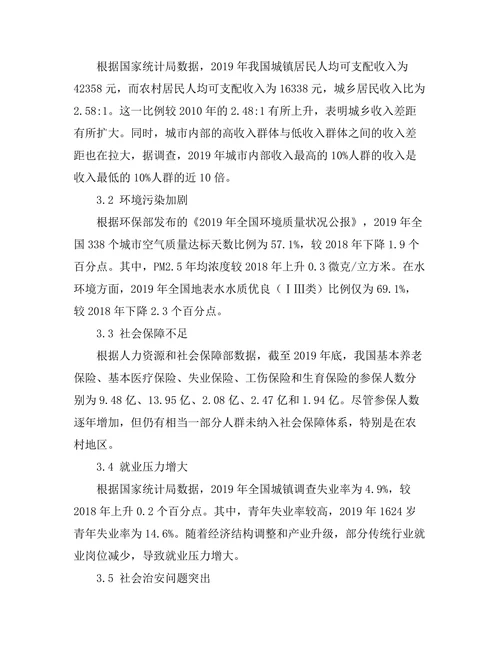 根据国家统计局数据，2019 年我国城镇居民人均可支配收入为 42358 元，而农村居民人均可支配收入为 16338 元，城乡居民收入比为 2.58:1。这一比例较 2010 年的 2.48:1 有所上升，表明城乡收入差距有所扩大。同时，城市内部的高收入群体与低收入群体之间的收入差距也在拉大，据调查，2019 年城市内部收入最高的 10%人群的收入是收入最低的 10%人群的近 10 倍。

3.2 环境污染加剧

根据环保部发布的《2019 年全国环境质量状况公报》，2019 年全国 338 个城市空气质量达标天数比例为 57.1%，较 2018 年下降 1.9 个百分点。其中，PM2.5 年均浓度较 2018 年上升 0.3 微克/立方米。在水环境方面，2019 年全国地表水水质优良（ⅠⅢ类）比例仅为 69.1%，较 2018 年下降 2.3 个百分点。

3.3 社会保障不足

根据人力资源和社会保障部数据，截至 2019 年底，我国基本养老保险、基本医疗保险、失业保险、工伤保险和生育保险的参保人数分别为 9.48 亿、13.95 亿、2.08 亿、2.47 亿和 1.94 亿。尽管参保人数逐年增加，但仍有相当一部分人群未纳入社会保障体系，特别是在农村地区。

3.4 就业压力增大

根据国家统计局数据，2019 年全国城镇调查失业率为 4.9%，较 2018 年上升 0.2 个百分点。其中，青年失业率较高，2019 年 1624 岁青年失业率为 14.6%。随着经济结构调整和产业升级，部分传统行业就业岗位减少，导致就业压力增大。

3.5 社会治安问题突出